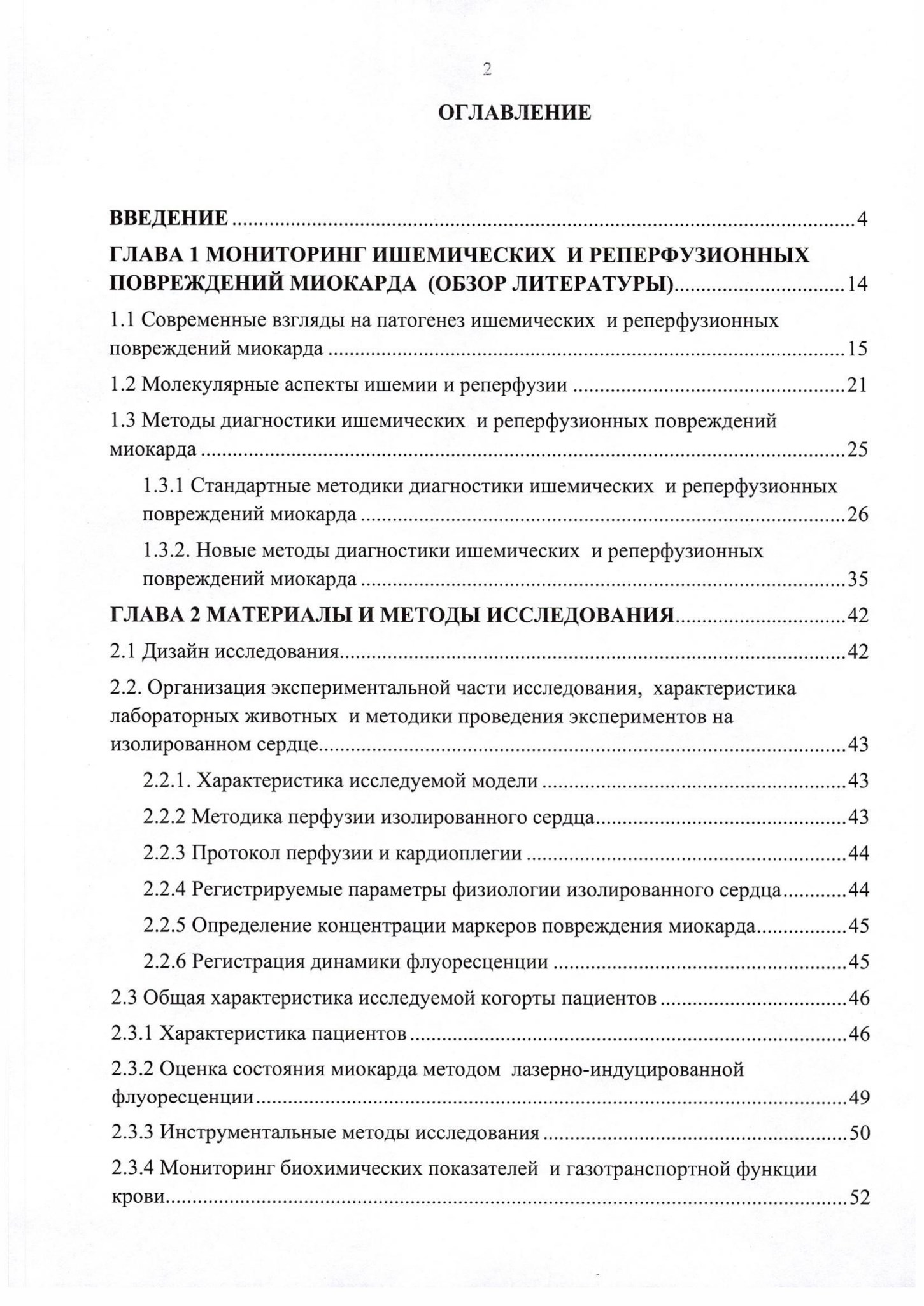 2

ОГЛАВЛЕНИЕ

ВВЕДЕНИЕ 4

ГЛАВА 1 МОНИТОРИНГ ИШЕМИЧЕСКИХ И РЕПЕРФУЗИОННЫХ ПОВРЕЖДЕНИЙ МИОКАРДА (ОБЗОР ЛИТЕРАТУРЫ) 14

1.1 Современные взгляды на патогенез ишемических и реперфузионных повреждений миокарда 15

1.2 Молекулярные аспекты ишемии и реперфузии 21

1.3 Методы диагностики ишемических и реперфузионных повреждений миокарда 25

1.3.1 Стандартные методики диагностики ишемических и реперфузионных повреждений миокарда 26

1.3.2. Новые методы диагностики ишемических и реперфузионных повреждений миокарда 35

ГЛАВА 2 МАТЕРИАЛЫ И МЕТОДЫ ИССЛЕДОВАНИЯ 42

2.1 Дизайн исследования 42

2.2. Организация экспериментальной части исследования, характеристика лабораторных животных и методики проведения экспериментов на изолированном сердце 43

2.2.1. Характеристика исследуемой модели 43

2.2.2 Методика перфузии изолированного сердца 43

2.2.3 Протокол перфузии и кардиоплегии 44

2.2.4 Регистрируемые параметры физиологии изолированного сердца 44

2.2.5 Определение концентрации маркеров повреждения миокарда 45

2.2.6 Регистрация динамики флуоресценции 45

2.3 Общая характеристика исследуемой когорты пациентов 46

2.3.1 Характеристика пациентов 46

2.3.2 Оценка состояния миокарда методом лазерно-индуцированной флуоресценции 49

2.3.3 Инструментальные методы исследования 50

2.3.4 Мониторинг биохимических показателей и газотранспортной функции крови 52